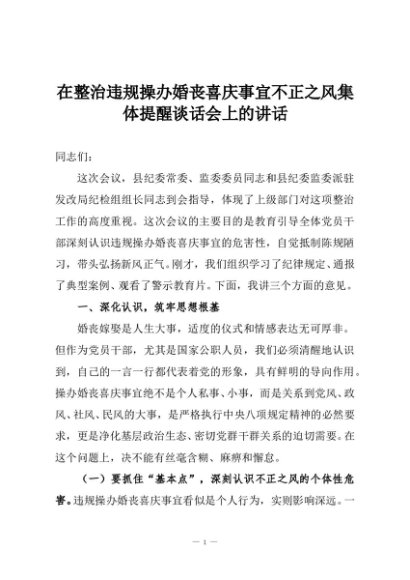 在整治违规操办婚丧喜庆事宜不正之风集体提醒谈话会上的讲话

同志们：

这次会议，县纪委常委、监委委员同志和县纪委监委派驻发改局纪检组组长同志到会指导，体现了上级部门对这项整治工作的高度重视。这次会议的主要目的是教育引导全体党员干部深刻认识违规操办婚丧喜庆事宜的危害性，自觉抵制陈规陋习，带头弘扬新风正气。刚才，我们组织学习了纪律规定、通报了典型案例、观看了警示教育片。下面，我讲三个方面的意见。

一、深化认识，筑牢思想根基

婚丧嫁娶是人生大事，适度的仪式和情感表达无可厚非。但作为党员干部，尤其是国家公职人员，我们必须清醒地认识到，自己的一言一行都代表着党的形象，具有鲜明的导向作用。操办婚丧喜庆事宜绝不是个人私事、小事，而是关系到党风、政风、社风、民风的大事，是严格执行中央八项规定精神的必然要求，更是净化基层政治生态、密切党群干群关系的迫切需要。在这个问题上，决不能有丝毫含糊、麻痹和懈怠。

（一）要抓住“基本点”，深刻认识不正之风的个体性危害。违规操办婚丧喜庆事宜看似是个人行为，实则影响深远。一

— 1 —